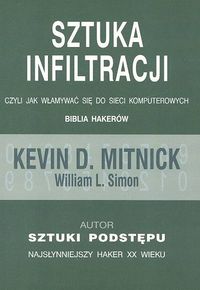 SZTUKA INFILTRACJI

CZYLI JAK WŁAMYWAĆ SIĘ DO SIECI KOMPUTEROWYCH

BIBLIA HAKERÓW

KEVIN D. MITNICK
William L. Simon

AUTOR
SZTUKI PODSTĘPU

NAJSŁYNNIEJSZY HAKER XX WIEKU